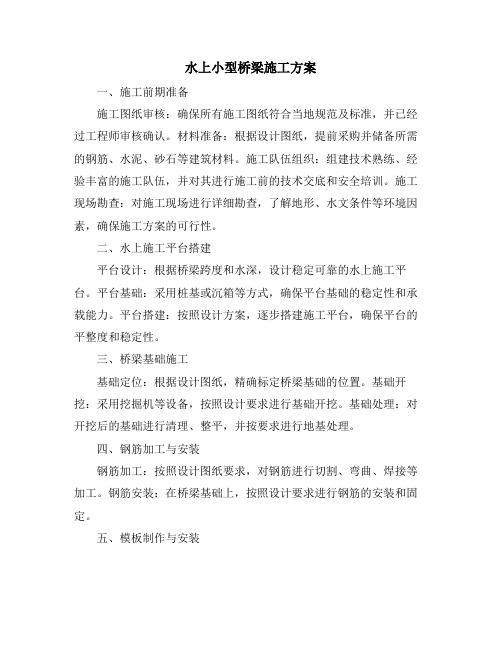 水上小型桥梁施工方案

一、施工前期准备

施工图纸审核：确保所有施工图纸符合当地规范及标准，并已经过工程师审核确认。材料准备：根据设计图纸，提前采购并储备所需的钢筋、水泥、砂石等建筑材料。施工队伍组织：组建技术熟练、经验丰富的施工队伍，并对其进行施工前的技术交底和安全培训。施工现场勘查：对施工现场进行详细勘查，了解地形、水文条件等环境因素，确保施工方案的可行性。

二、水上施工平台搭建

平台设计：根据桥梁跨度和水深，设计稳定可靠的水上施工平台。平台基础：采用桩基或沉箱等方式，确保平台基础的稳定性和承载能力。平台搭建：按照设计方案，逐步搭建施工平台，确保平台的平整度和稳定性。

三、桥梁基础施工

基础定位：根据设计图纸，精确标定桥梁基础的位置。基础开挖：采用挖掘机等设备，按照设计要求进行基础开挖。基础处理：对开挖后的基础进行清理、整平，并按要求进行地基处理。

四、钢筋加工与安装

钢筋加工：按照设计图纸要求，对钢筋进行切割、弯曲、焊接等加工。钢筋安装：在桥梁基础上，按照设计要求进行钢筋的安装和固定。

五、模板制作与安装